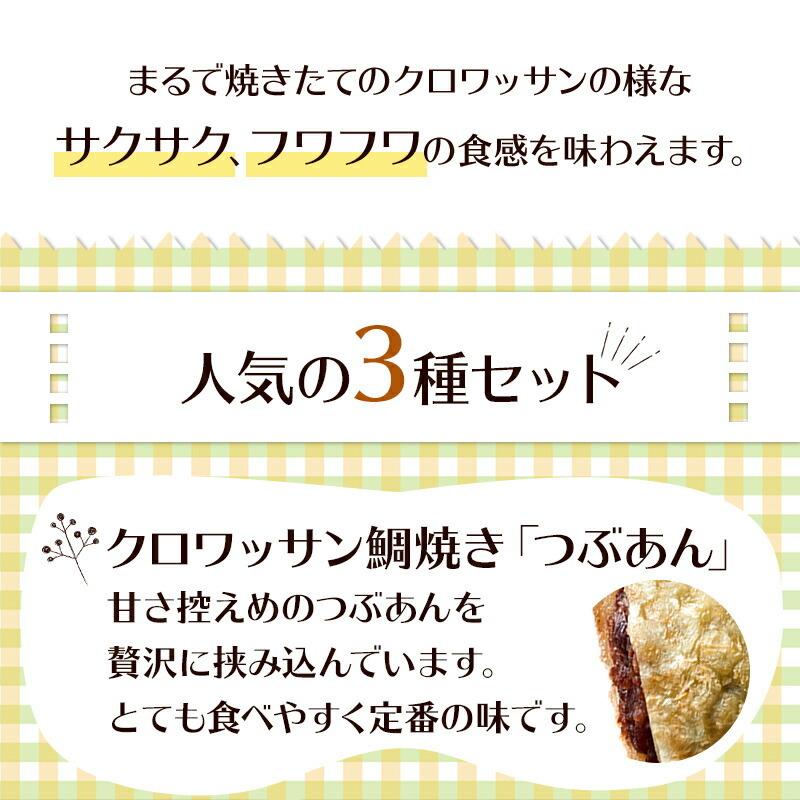 まるで焼きたてのクロワッサンの様な
サクサク、フワフワの食感を味わえます。

人気の3種セット

クロワッサン鯛焼き「つぶあん」
甘さ控えめのつぶあんを
贅沢に挟み込んでいます。
とても食べやすく定番の味です。